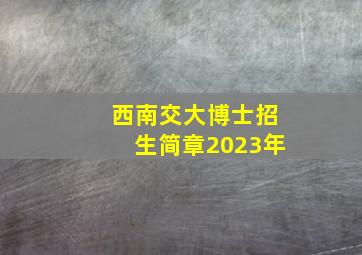 西南交大博士招生简章2023年